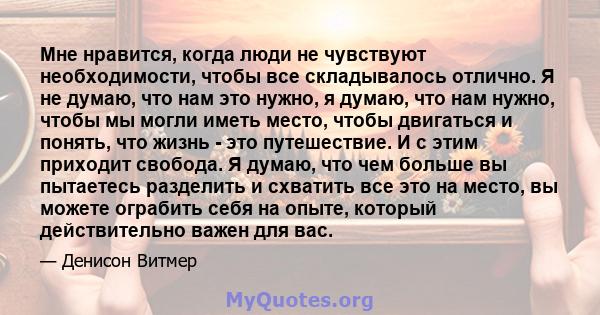 Мне нравится, когда люди не чувствуют необходимости, чтобы все складывалось отлично. Я не думаю, что нам это нужно, я думаю, что нам нужно, чтобы мы могли иметь место, чтобы двигаться и понять, что жизнь - это путешествие. И с этим приходит свобода. Я думаю, что чем больше вы пытаетесь разделить и схватить все это на место, вы можете ограбить себя на опыте, который действительно важен для вас.

— Денисон Витмер

MyQuotes.org